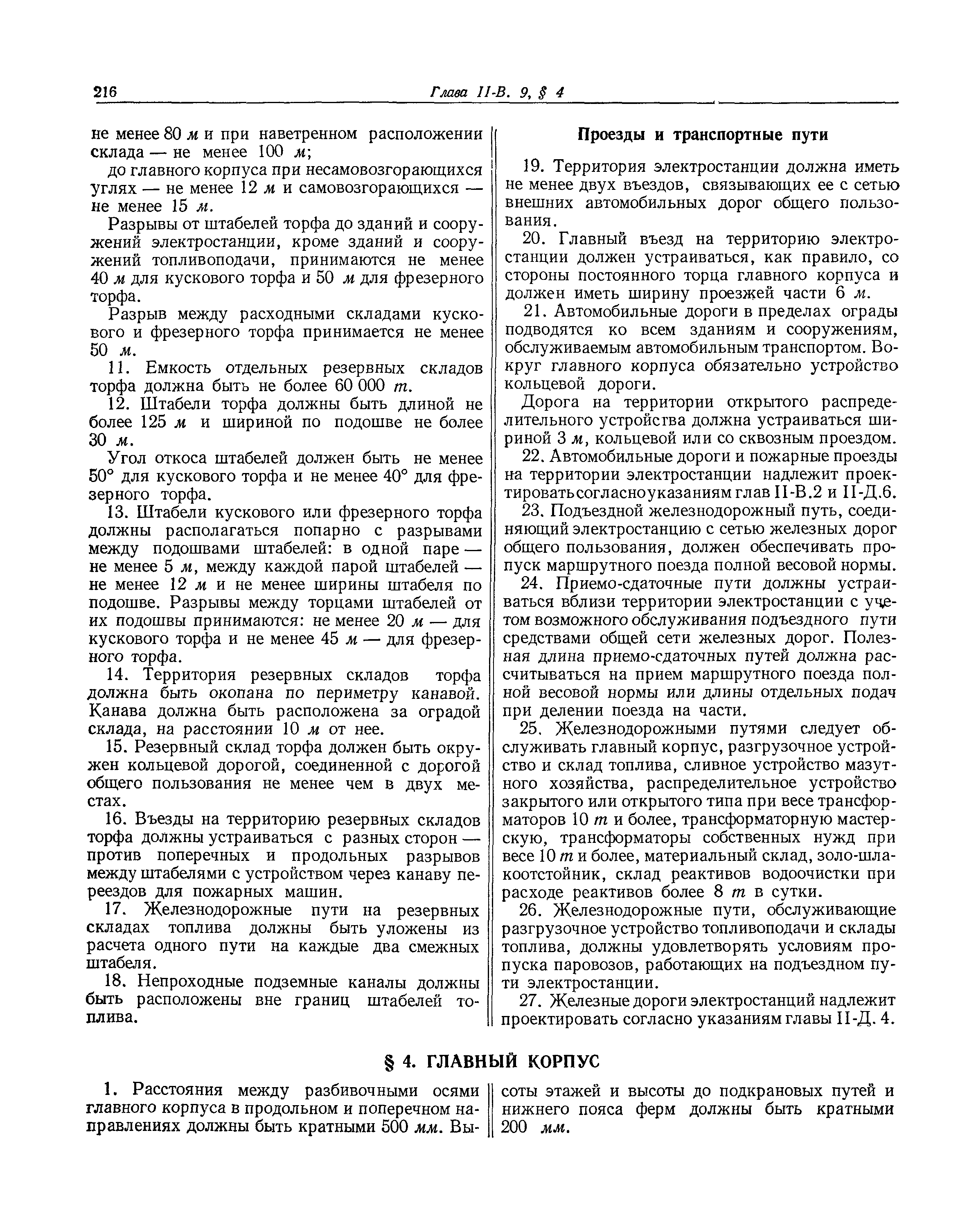 216 Глава II-В. 9, § 4

не менее 80 м и при наветренном расположении склада — не менее 100 м;

до главного корпуса при несамовозгорающихся углях — не менее 12 м и самовозгорающихся — не менее 15 м.

Разрывы от штабелей торфа до зданий и сооружений электростанции, кроме зданий и сооружений топливоподачи, принимаются не менее 40 м для кускового торфа и 50 м для фрезерного торфа.

Разрыв между расходными складами кускового и фрезерного торфа принимается не менее 50 м.

11. Емкость отдельных резервных складов торфа должна быть не более 60 000 т.

12. Штабели торфа должны быть длиной не более 125 м и шириной по подошве не более 30 м.

Угол откоса штабелей должен быть не менее 50° для кускового торфа и не менее 40° для фрезерного торфа.

13. Штабели кускового или фрезерного торфа должны располагаться попарно с разрывами между подошвами штабелей: в одной паре — не менее 5 м, между каждой парой штабелей — не менее 12 м и не менее ширины штабеля по подошве. Разрывы между торцами штабелей от их подошвы принимаются: не менее 20 м — для кускового торфа и не менее 45 м — для фрезерного торфа.

14. Территория резервных складов торфа должна быть окопана по периметру канавой. Канава должна быть расположена за оградой склада, на расстоянии 10 м от нее.

15. Резервный склад торфа должен быть окружен кольцевой дорогой, соединенной с дорогой общего пользования не менее чем в двух местах.

16. Въезды на территорию резервных складов торфа должны устраиваться с разных сторон — против поперечных и продольных разрывов между штабелями с устройством через канаву переездов для пожарных машин.

17. Железнодорожные пути на резервных складах топлива должны быть уложены из расчета одного пути на каждые два смежных штабеля.

18. Непроходные подземные каналы должны быть расположены вне границ штабелей топлива.

Проезды и транспортные пути

19. Территория электростанции должна иметь не менее двух въездов, связывающих ее с сетью внешних автомобильных дорог общего пользования.

20. Главный въезд на территорию электростанции должен устраиваться, как правило, со стороны постоянного торца главного корпуса и должен иметь ширину проезжей части 6 м.

21. Автомобильные дороги в пределах ограды подводятся ко всем зданиям и сооружениям, обслуживаемым автомобильным транспортом. Вокруг главного корпуса обязательно устройство кольцевой дороги.

Дорога на территории открытого распределительного устройства должна устраиваться шириной 3 м, кольцевой или со сквозным проездом.

22. Автомобильные дороги и пожарные проезды на территории электростанции надлежит проектировать согласно указаниям глав II-В.2 и II-Д.6.

23. Подъездной железнодорожный путь, соединяющий электростанцию с сетью железных дорог общего пользования, должен обеспечивать пропуск маршрутного поезда полной весовой нормы.

24. Приемо-сдаточные пути должны устраиваться вблизи территории электростанции с учетом возможного обслуживания подъездного пути средствами общей сети железных дорог. Полезная длина приемо-сдаточных путей должна рассчитываться на прием маршрутного поезда полной весовой нормы или длины отдельных подач при делении поезда на части.

25. Железнодорожными путями следует обслуживать главный корпус, разгрузочное устройство и склад топлива, сливное устройство мазутного хозяйства, распределительное устройство закрытого или открытого типа при весе трансформаторов 10 т и более, трансформаторную мастерскую, трансформаторы собственных нужд при весе 10 т и более, материальный склад, золо-шлакоотстойник, склад реактивов водоочистки при расходе реактивов более 8 т в сутки.

26. Железнодорожные пути, обслуживающие разгрузочное устройство топливоподачи и склады топлива, должны удовлетворять условиям пропуска паровозов, работающих на подъездном пути электростанции.

27. Железные дороги электростанций надлежит проектировать согласно указаниям главы II-Д. 4.

§ 4. ГЛАВНЫЙ КОРПУС

1. Расстояния между разбивочными осями главного корпуса в продольном и поперечном направлениях должны быть кратными 500 мм. Высоты этажей и высоты до подкрановых путей и нижнего пояса ферм должны быть кратными 200 мм.